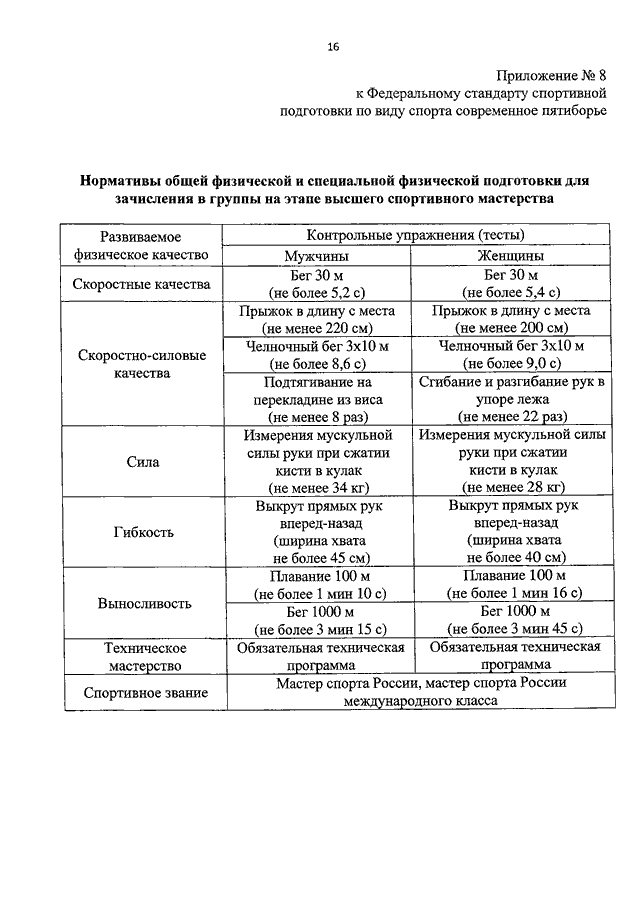 16

Приложение № 8
к Федеральному стандарту спортивной подготовки по виду спорта современное пятиборье

Нормативы общей физической и специальной физической подготовки для зачисления в группы на этапе высшего спортивного мастерства

| Развиваемое физическое качество | Контрольные упражнения (тесты) | |
|---|---|---|
| | Мужчины | Женщины |
| Скоростные качества | Бег 30 м (не более 5,2 с) | Бег 30 м (не более 5,4 с) |
| Скоростно-силовые качества | Прыжок в длину с места (не менее 220 см) | Прыжок в длину с места (не менее 200 см) |
| | Челночный бег 3х10 м (не более 8,6 с) | Челночный бег 3х10 м (не более 9,0 с) |
| | Подтягивание на перекладине из виса (не менее 8 раз) | Сгибание и разгибание рук в упоре лежа (не менее 22 раз) |
| Сила | Измерения мускульной силы руки при сжатии кисти в кулак (не менее 34 кг) | Измерения мускульной силы руки при сжатии кисти в кулак (не менее 28 кг) |
| Гибкость | Выкрут прямых рук вперед-назад (ширина хвата не более 45 см) | Выкрут прямых рук вперед-назад (ширина хвата не более 40 см) |
| Выносливость | Плавание 100 м (не более 1 мин 10 с) | Плавание 100 м (не более 1 мин 16 с) |
| | Бег 1000 м (не более 3 мин 15 с) | Бег 1000 м (не более 3 мин 45 с) |
| Техническое мастерство | Обязательная техническая программа | Обязательная техническая программа |
| Спортивное звание | Мастер спорта России, мастер спорта России международного класса | |